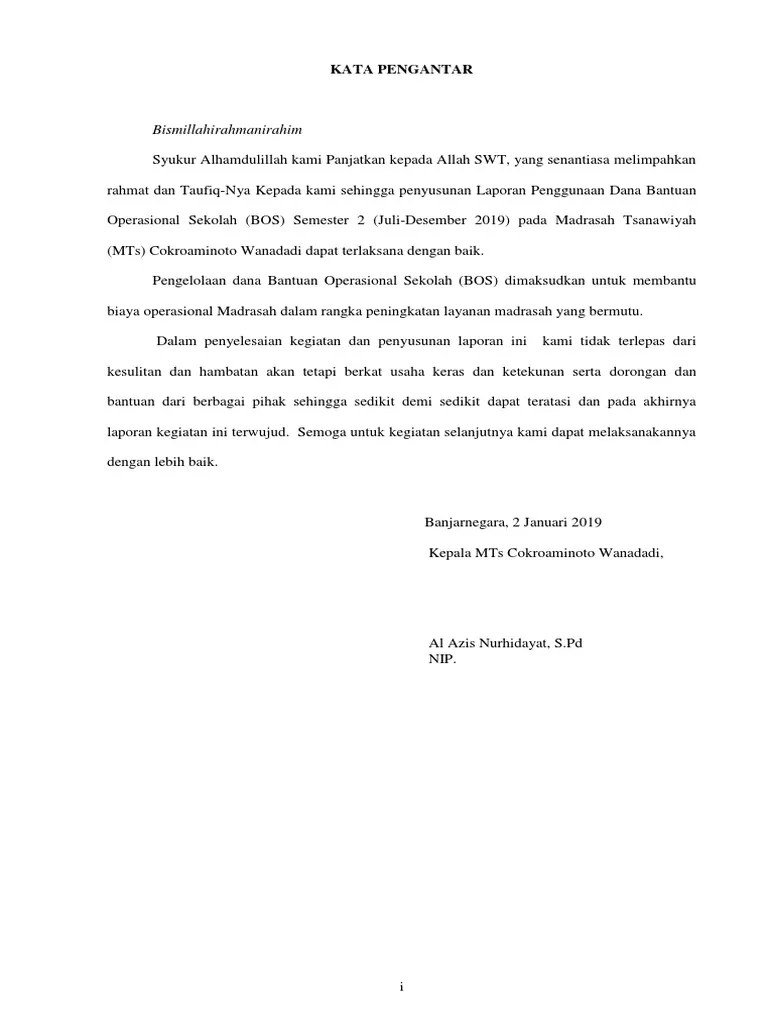 KATA PENGANTAR

Bismillahirahmanirahim

Syukur Alhamdulillah kami Panjatkan kepada Allah SWT, yang senantiasa melimpahkan rahmat dan Taufiq-Nya Kepada kami sehingga penyusunan Laporan Penggunaan Dana Bantuan Operasional Sekolah (BOS) Semester 2 (Juli-Desember 2019) pada Madrasah Tsanawiyah (MTs) Cokroaminoto Wanadadi dapat terlaksana dengan baik.

Pengelolaan dana Bantuan Operasional Sekolah (BOS) dimaksudkan untuk membantu biaya operasional Madrasah dalam rangka peningkatan layanan madrasah yang bermutu.

Dalam penyelesaian kegiatan dan penyusunan laporan ini kami tidak terlepas dari kesulitan dan hambatan akan tetapi berkat usaha keras dan ketekunan serta dorongan dan bantuan dari berbagai pihak sehingga sedikit demi sedikit dapat teratasi dan pada akhirnya laporan kegiatan ini terwujud. Semoga untuk kegiatan selanjutnya kami dapat melaksanakannya dengan lebih baik.

Banjarnegara, 2 Januari 2019

Kepala MTs Cokroaminoto Wanadadi,

Al Azis Nurhidayat, S.Pd
NIP.

i